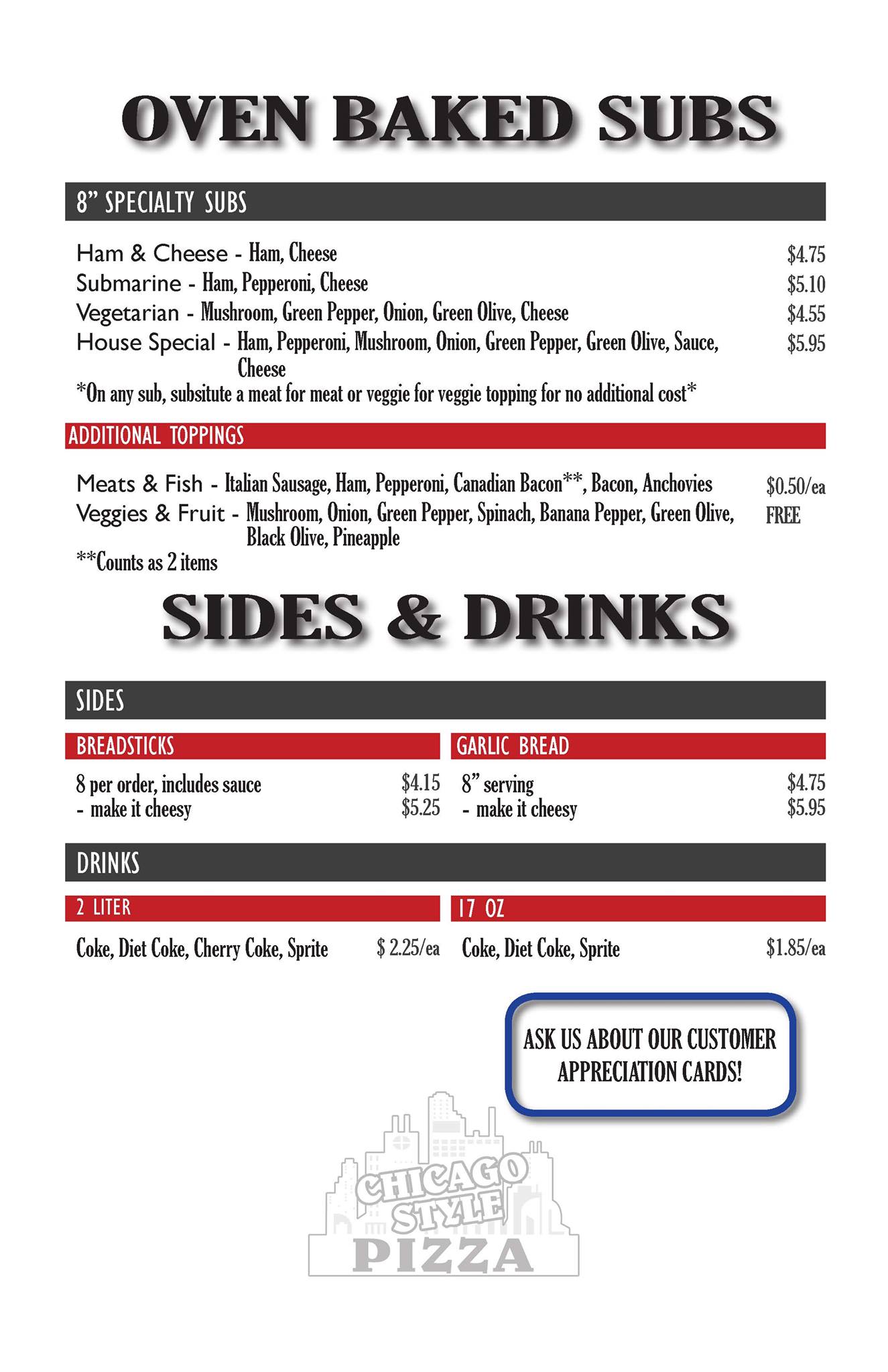 OVEN BAKED SUBS

8" SPECIALTY SUBS

Ham & Cheese - Ham, Cheese $4.75
Submarine - Ham, Pepperoni, Cheese $5.10
Vegetarian - Mushroom, Green Pepper, Onion, Green Olive, Cheese $4.55
House Special - Ham, Pepperoni, Mushroom, Onion, Green Pepper, Green Olive, Sauce, Cheese $5.95
*On any sub, subsitute a meat for meat or veggie for veggie topping for no additional cost*

ADDITIONAL TOPPINGS

Meats & Fish - Italian Sausage, Ham, Pepperoni, Canadian Bacon**, Bacon, Anchovies $0.50/ea
Veggies & Fruit - Mushroom, Onion, Green Pepper, Spinach, Banana Pepper, Green Olive, Black Olive, Pineapple FREE
**Counts as 2 items

SIDES & DRINKS

SIDES

BREADSTICKS

8 per order, includes sauce $4.15
- make it cheesy $5.25

GARLIC BREAD

8" serving $4.75
- make it cheesy $5.95

DRINKS

2 LITER

Coke, Diet Coke, Cherry Coke, Sprite $ 2.25/ea

17 OZ

Coke, Diet Coke, Sprite $1.85/ea

ASK US ABOUT OUR CUSTOMER APPRECIATION CARDS!

CHICAGO STYLE PIZZA